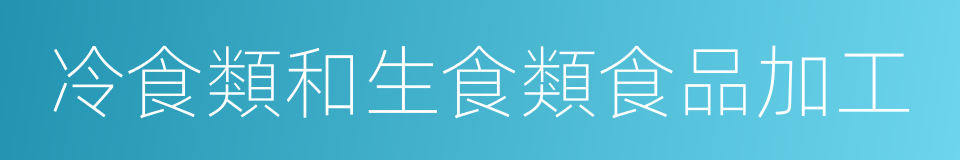 冷食類和生食類食品加工